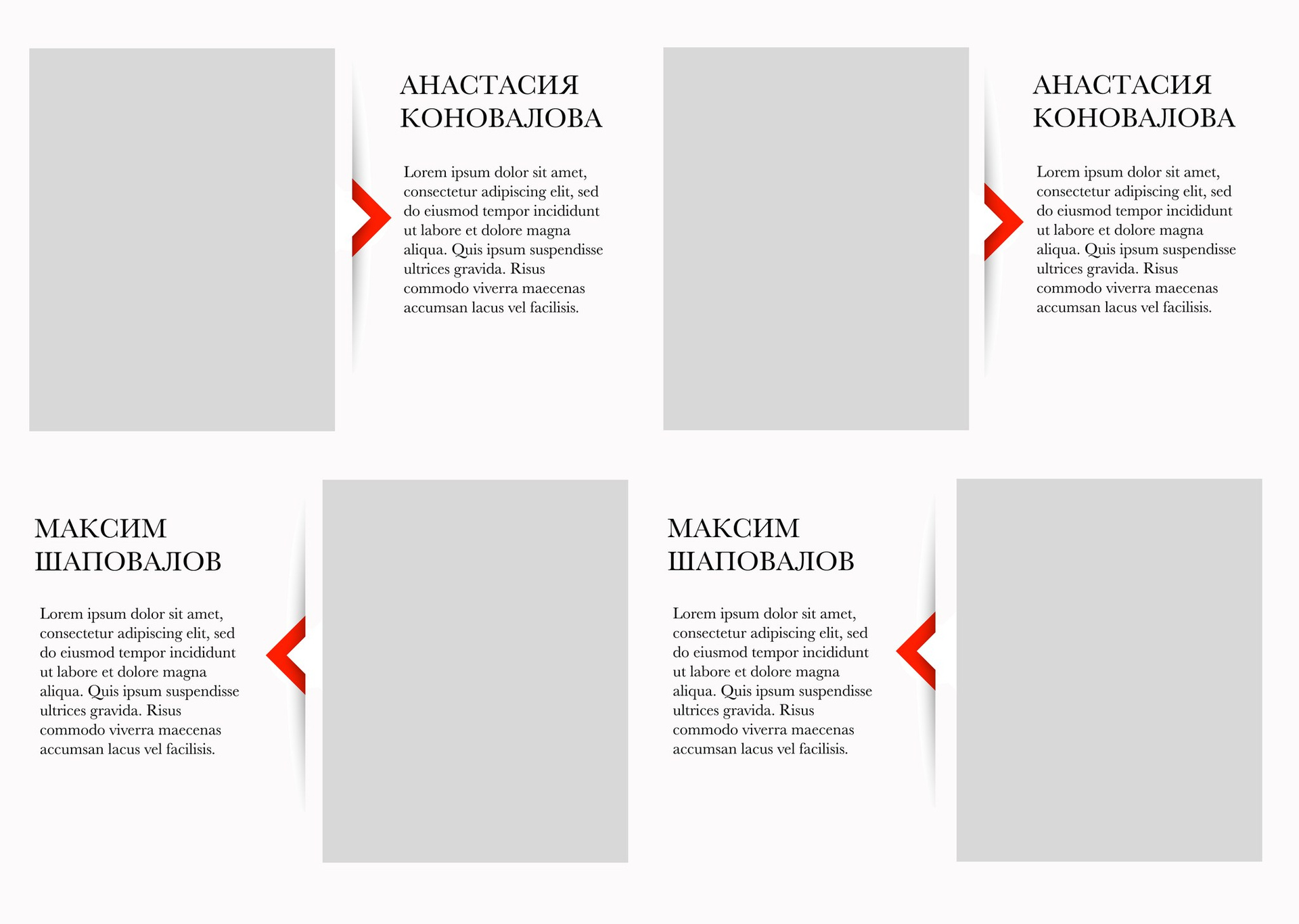 АНАСТАСИЯ КОНОВАЛОВА

Lorem ipsum dolor sit amet, consectetur adipiscing elit, sed do eiusmod tempor incididunt ut labore et dolore magna aliqua. Quis ipsum suspendisse ultrices gravida. Risus commodo viverra maecenas accumsan lacus vel facilisis.

АНАСТАСИЯ КОНОВАЛОВА

Lorem ipsum dolor sit amet, consectetur adipiscing elit, sed do eiusmod tempor incididunt ut labore et dolore magna aliqua. Quis ipsum suspendisse ultrices gravida. Risus commodo viverra maecenas accumsan lacus vel facilisis.

МАКСИМ ШАПОВАЛОВ

Lorem ipsum dolor sit amet, consectetur adipiscing elit, sed do eiusmod tempor incididunt ut labore et dolore magna aliqua. Quis ipsum suspendisse ultrices gravida. Risus commodo viverra maecenas accumsan lacus vel facilisis.

МАКСИМ ШАПОВАЛОВ

Lorem ipsum dolor sit amet, consectetur adipiscing elit, sed do eiusmod tempor incididunt ut labore et dolore magna aliqua. Quis ipsum suspendisse ultrices gravida. Risus commodo viverra maecenas accumsan lacus vel facilisis.